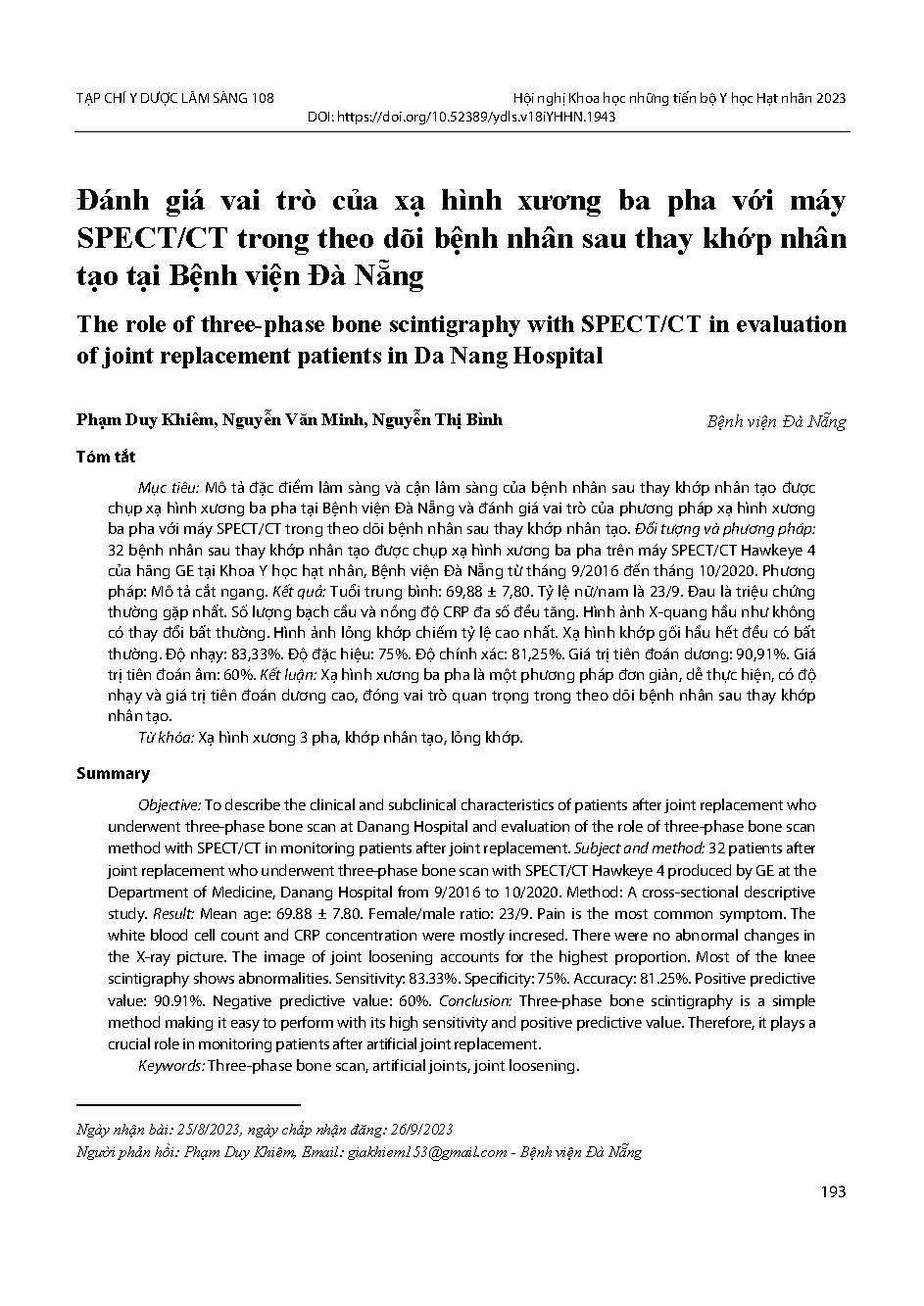 TẠP CHÍ Y DƯỢC LÂM SÀNG 108

Hội nghị Khoa học những tiến bộ Y học Hạt nhân 2023

DOI: https://doi.org/10.52389/ydls.v18iYHHN.1943

Đánh giá vai trò của xạ hình xương ba pha với máy SPECT/CT trong theo dõi bệnh nhân sau thay khớp nhân tạo tại Bệnh viện Đà Nẵng

The role of three-phase bone scintigraphy with SPECT/CT in evaluation of joint replacement patients in Da Nang Hospital

Phạm Duy Khiêm, Nguyễn Văn Minh, Nguyễn Thị Bình

Bệnh viện Đà Nẵng

Tóm tắt

Mục tiêu: Mô tả đặc điểm lâm sàng và cận lâm sàng của bệnh nhân sau thay khớp nhân tạo được chụp xạ hình xương ba pha tại Bệnh viện Đà Nẵng và đánh giá vai trò của phương pháp xạ hình xương ba pha với máy SPECT/CT trong theo dõi bệnh nhân sau thay khớp nhân tạo. Đối tượng và phương pháp: 32 bệnh nhân sau thay khớp nhân tạo được chụp xạ hình xương ba pha trên máy SPECT/CT Hawkeye 4 của hãng GE tại Khoa Y học hạt nhân, Bệnh viện Đà Nẵng từ tháng 9/2016 đến tháng 10/2020. Phương pháp: Mô tả cắt ngang. Kết quả: Tuổi trung bình: 69,88 ± 7,80. Tỷ lệ nữ/nam là 23/9. Đau là triệu chứng thường gặp nhất. Số lượng bạch cầu và nồng độ CRP đa số đều tăng. Hình ảnh X-quang hầu như không có thay đổi bất thường. Hình ảnh lỏng khớp chiếm tỷ lệ cao nhất. Xạ hình khớp gối hầu hết đều có bất thường. Độ nhạy: 83,33%. Độ đặc hiệu: 75%. Độ chính xác: 81,25%. Giá trị tiên đoán dương: 90,91%. Giá trị tiên đoán âm: 60%. Kết luận: Xạ hình xương ba pha là một phương pháp đơn giản, dễ thực hiện, có độ nhạy và giá trị tiên đoán dương cao, đóng vai trò quan trọng trong theo dõi bệnh nhân sau thay khớp nhân tạo.

Từ khóa: Xạ hình xương 3 pha, khớp nhân tạo, lỏng khớp.

Summary

Objective: To describe the clinical and subclinical characteristics of patients after joint replacement who underwent three-phase bone scan at Danang Hospital and evaluation of the role of three-phase bone scan method with SPECT/CT in monitoring patients after joint replacement. Subject and method: 32 patients after joint replacement who underwent three-phase bone scan with SPECT/CT Hawkeye 4 produced by GE at the Department of Medicine, Danang Hospital from 9/2016 to 10/2020. Method: A cross-sectional descriptive study. Result: Mean age: 69.88 ± 7.80. Female/male ratio: 23/9. Pain is the most common symptom. The white blood cell count and CRP concentration were mostly incresed. There were no abnormal changes in the X-ray picture. The image of joint loosening accounts for the highest proportion. Most of the knee scintigraphy shows abnormalities. Sensitivity: 83.33%. Specificity: 75%. Accuracy: 81.25%. Positive predictive value: 90.91%. Negative predictive value: 60%. Conclusion: Three-phase bone scintigraphy is a simple method making it easy to perform with its high sensitivity and positive predictive value. Therefore, it plays a crucial role in monitoring patients after artificial joint replacement.

Keywords: Three-phase bone scan, artificial joints, joint loosening.

Ngày nhận bài: 25/8/2023, ngày chấp nhận đăng: 26/9/2023

Người phản hồi: Phạm Duy Khiêm, Email: giakhiem153@gmail.com - Bệnh viện Đà Nẵng

193